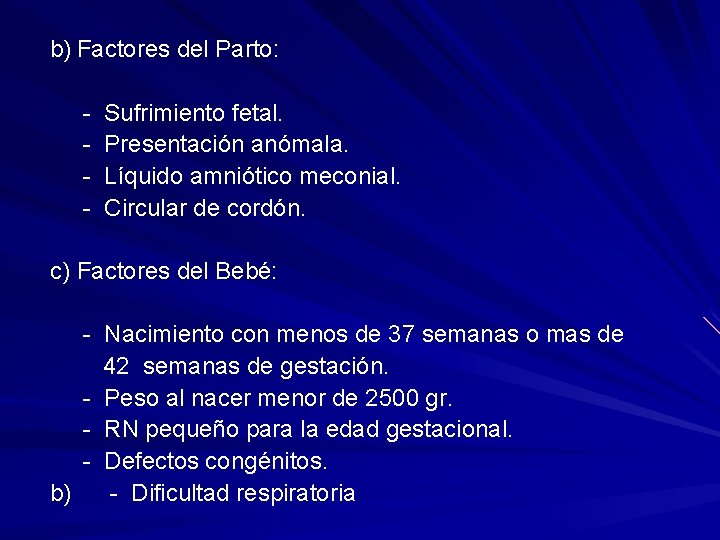 b) Factores del Parto:

- Sufrimiento fetal.
- Presentación anómala.
- Líquido amniótico meconial.
- Circular de cordón.

c) Factores del Bebé:

- Nacimiento con menos de 37 semanas o mas de 42 semanas de gestación.
- Peso al nacer menor de 2500 gr.
- RN pequeño para la edad gestacional.
- Defectos congénitos.
b) - Dificultad respiratoria